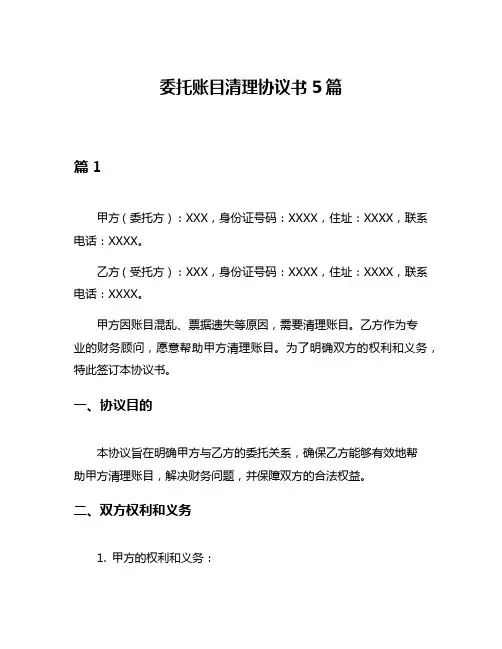 委托账目清理协议书 5 篇

篇 1

甲方（委托方）：XXX，身份证号码：XXXX，住址：XXXX，联系电话：XXXX。

乙方（受托方）：XXX，身份证号码：XXXX，住址：XXXX，联系电话：XXXX。

甲方因账目混乱、票据遗失等原因，需要清理账目。乙方作为专业的财务顾问，愿意帮助甲方清理账目。为了明确双方的权利和义务，特此签订本协议书。

一、协议目的

本协议旨在明确甲方与乙方的委托关系，确保乙方能够有效地帮助甲方清理账目，解决财务问题，并保障双方的合法权益。

二、双方权利和义务

1. 甲方的权利和义务：